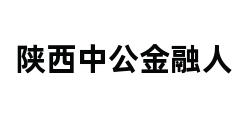 陕西中公金融人